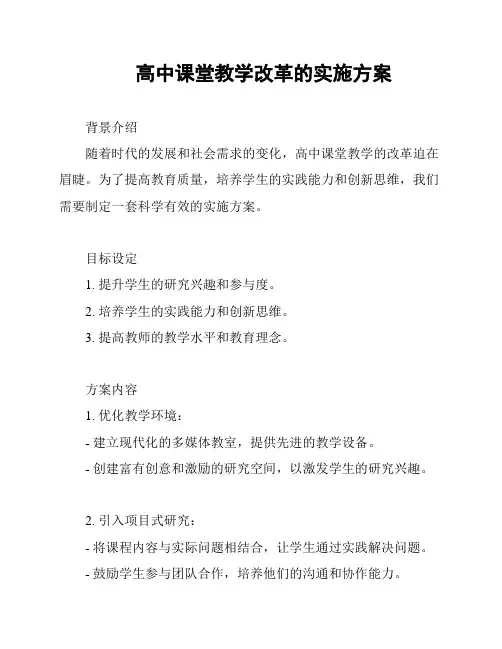 高中课堂教学改革的实施方案

背景介绍

随着时代的发展和社会需求的变化，高中课堂教学的改革迫在眉睫。为了提高教育质量，培养学生的实践能力和创新思维，我们需要制定一套科学有效的实施方案。

目标设定

1. 提升学生的研究兴趣和参与度。

2. 培养学生的实践能力和创新思维。

3. 提高教师的教学水平和教育理念。

方案内容

1. 优化教学环境：

- 建立现代化的多媒体教室，提供先进的教学设备。

- 创建富有创意和激励的研究空间，以激发学生的研究兴趣。

2. 引入项目式研究：

- 将课程内容与实际问题相结合，让学生通过实践解决问题。

- 鼓励学生参与团队合作，培养他们的沟通和协作能力。